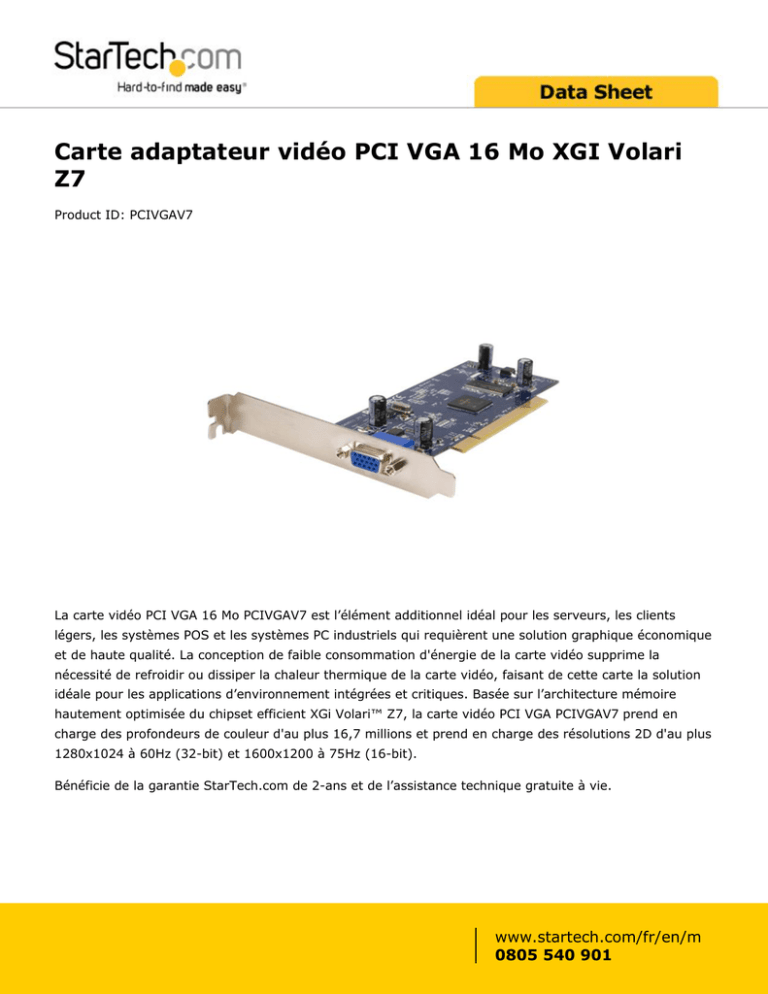 StarTech.com
Hard-to-find made easy®

Data Sheet

Carte adaptateur vidéo PCI VGA 16 Mo XGI Volari Z7

Product ID: PCIVGAV7

La carte vidéo PCI VGA 16 Mo PCIVGAV7 est l'élément additionnel idéal pour les serveurs, les clients légers, les systèmes POS et les systèmes PC industriels qui requièrent une solution graphique économique et de haute qualité. La conception de faible consommation d'énergie de la carte vidéo supprime la nécessité de refroidir ou dissiper la chaleur thermique de la carte vidéo, faisant de cette carte la solution idéale pour les applications d'environnement intégrées et critiques. Basée sur l'architecture mémoire hautement optimisée du chipset efficient XGi Volari™ Z7, la carte vidéo PCI VGA PCIVGAV7 prend en charge des profondeurs de couleur d'au plus 16,7 millions et prend en charge des résolutions 2D d'au plus 1280x1024 à 60Hz (32-bit) et 1600x1200 à 75Hz (16-bit).

Bénéficie de la garantie StarTech.com de 2-ans et de l'assistance technique gratuite à vie.

www.startech.com/fr/en/m
0805 540 901